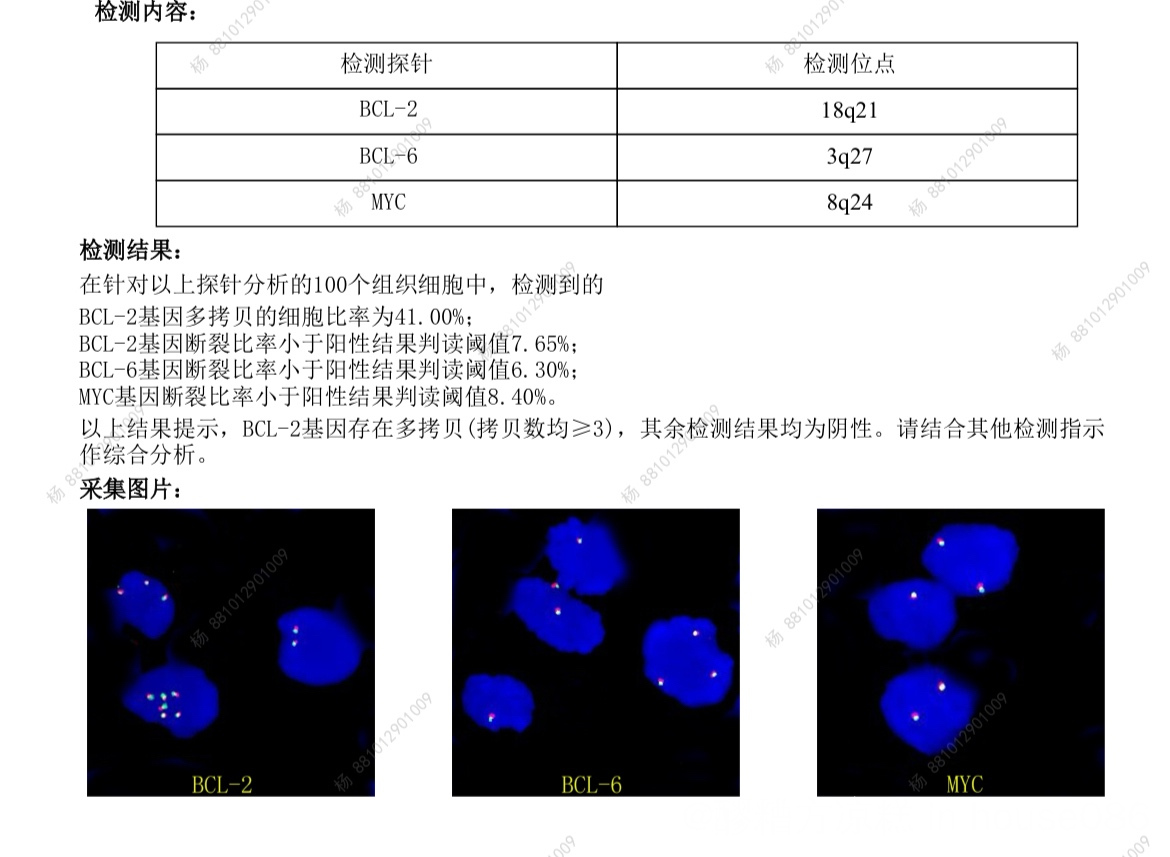 检测内容：

| 检测探针 | 检测位点 |
|---|---|
| BCL-2 | 18q21 |
| BCL-6 | 3q27 |
| MYC | 8q24 |

检测结果：

在针对以上探针分析的100个组织细胞中，检测到的
BCL-2基因多拷贝的细胞比率为41.00%；
BCL-2基因断裂比率小于阳性结果判读阈值7.65%；
BCL-6基因断裂比率小于阳性结果判读阈值6.30%；
MYC基因断裂比率小于阳性结果判读阈值8.40%。

以上结果提示，BCL-2基因存在多拷贝(拷贝数均≥3)，其余检测结果均为阴性。请结合其他检测指示作综合分析。

采集图片：

BCL-2

BCL-6

MYC

杨 881012901009